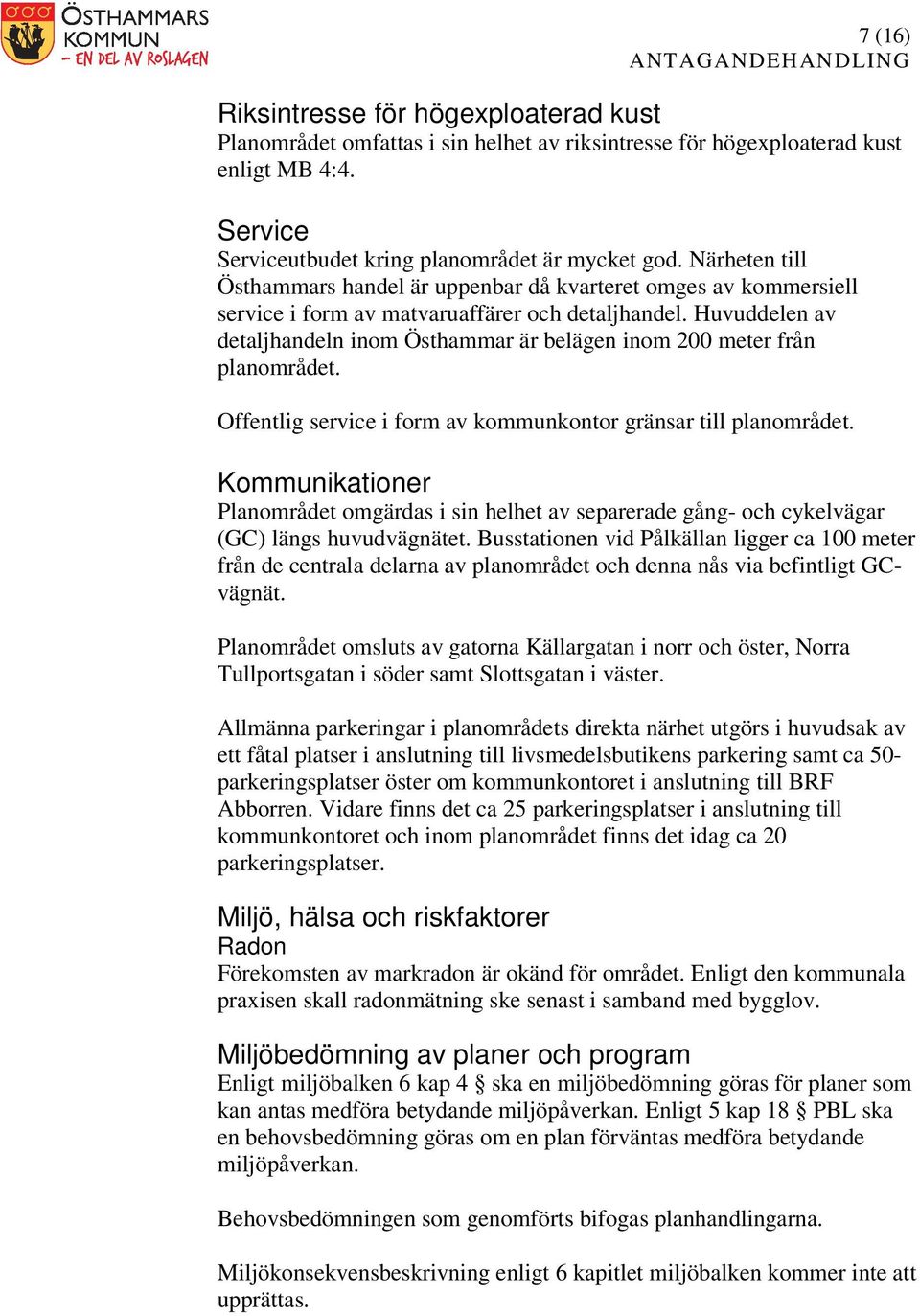 ÖSTHAMMARS KOMMUN
– EN DEL AV ROSLAGEN

7 (16)
ANTAGANDEHANDLING

Riksintresse för högexploaterad kust
Planområdet omfattas i sin helhet av riksintresse för högexploaterad kust enligt MB 4:4.

Service
Serviceutbudet kring planområdet är mycket god. Närheten till Östhammars handel är uppenbar då kvarteret omges av kommersiell service i form av matvaruaffärer och detaljhandel. Huvuddelen av detaljhandeln inom Östhammar är belägen inom 200 meter från planområdet.

Offentlig service i form av kommunkontor gränsar till planområdet.

Kommunikationer
Planområdet omgärdas i sin helhet av separerade gång- och cykelvägar (GC) längs huvudvägnätet. Busstationen vid Pålkällan ligger ca 100 meter från de centrala delarna av planområdet och denna nås via befintligt GC-vägnät.

Planområdet omsluts av gatorna Källargatan i norr och öster, Norra Tullportsgatan i söder samt Slottsgatan i väster.

Allmänna parkeringar i planområdets direkta närhet utgörs i huvudsak av ett fåtal platser i anslutning till livsmedelsbutikens parkering samt ca 50-parkeringsplatser öster om kommunkontoret i anslutning till BRF Abborren. Vidare finns det ca 25 parkeringsplatser i anslutning till kommunkontoret och inom planområdet finns det idag ca 20 parkeringsplatser.

Miljö, hälsa och riskfaktorer
Radon
Förekomsten av markradon är okänd för området. Enligt den kommunala praxisen skall radonmätning ske senast i samband med bygglov.

Miljöbedömning av planer och program
Enligt miljöbalken 6 kap 4 § ska en miljöbedömning göras för planer som kan antas medföra betydande miljöpåverkan. Enligt 5 kap 18 § PBL ska en behovsbedömning göras om en plan förväntas medföra betydande miljöpåverkan.

Behovsbedömningen som genomförts bifogas planhandlingarna.

Miljökonsekvensbeskrivning enligt 6 kapitlet miljöbalken kommer inte att upprättas.